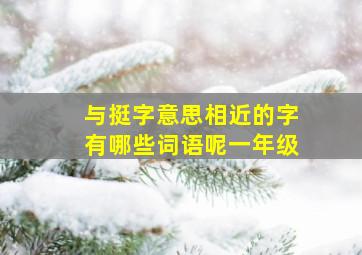 与挺字意思相近的字有哪些词语呢一年级